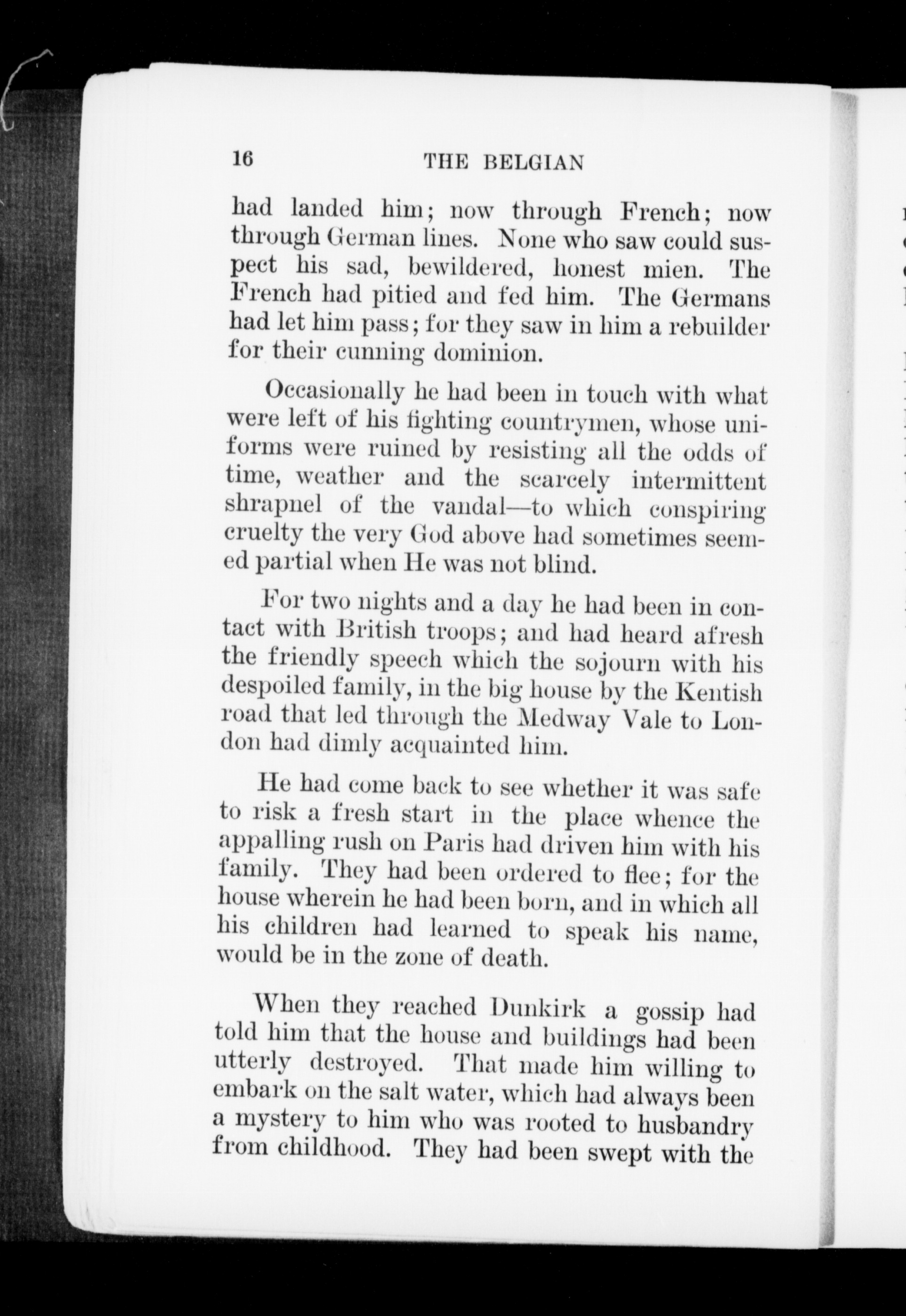 16 THE BELGIAN

had landed him; now through French; now through German lines. None who saw could suspect his sad, bewildered, honest mien. The French had pitied and fed him. The Germans had let him pass; for they saw in him a rebuilder for their cunning dominion.

Occasionally he had been in touch with what were left of his fighting countrymen, whose uniforms were ruined by resisting all the odds of time, weather and the scarcely intermittent shrapnel of the vandal—to which conspiring cruelty the very God above had sometimes seemed partial when He was not blind.

For two nights and a day he had been in contact with British troops; and had heard afresh the friendly speech which the sojourn with his despoiled family, in the big house by the Kentish road that led through the Medway Vale to London had dimly acquainted him.

He had come back to see whether it was safe to risk a fresh start in the place whence the appalling rush on Paris had driven him with his family. They had been ordered to flee; for the house wherein he had been born, and in which all his children had learned to speak his name, would be in the zone of death.

When they reached Dunkirk a gossip had told him that the house and buildings had been utterly destroyed. That made him willing to embark on the salt water, which had always been a mystery to him who was rooted to husbandry from childhood. They had been swept with the